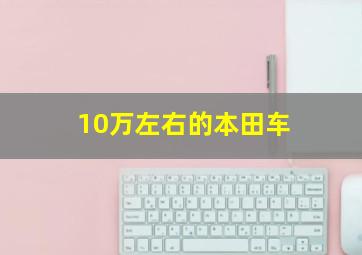 10万左右的本田车